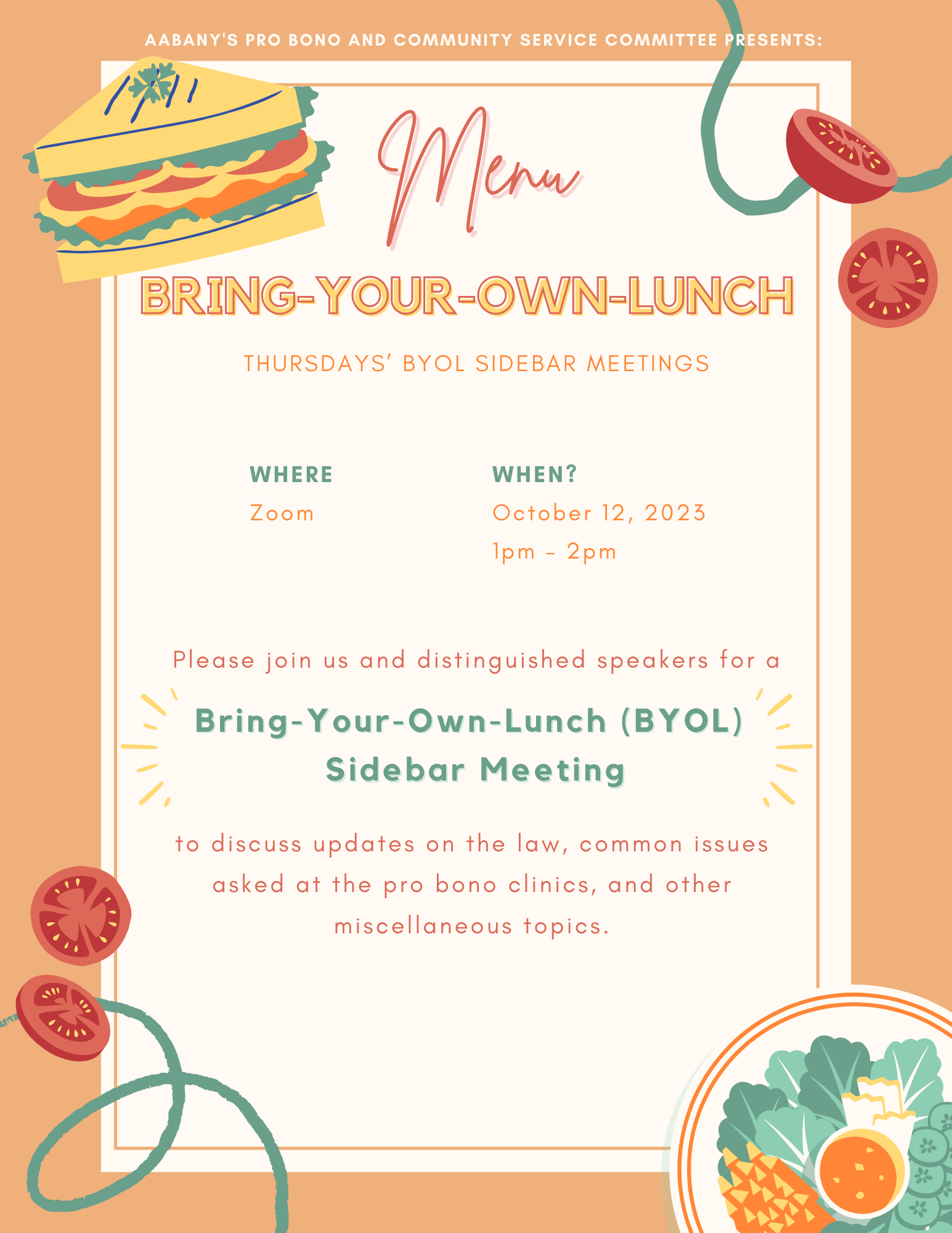 AABANY'S PRO BONO AND COMMUNITY SERVICE COMMITTEE PRESENTS:

Menu

BRING-YOUR-OWN-LUNCH

THURSDAYS' BYOL SIDEBAR MEETINGS

WHERE
Zoom

WHEN?
October 12, 2023
1pm - 2pm

Please join us and distinguished speakers for a

Bring-Your-Own-Lunch (BYOL) Sidebar Meeting

to discuss updates on the law, common issues asked at the pro bono clinics, and other miscellaneous topics.